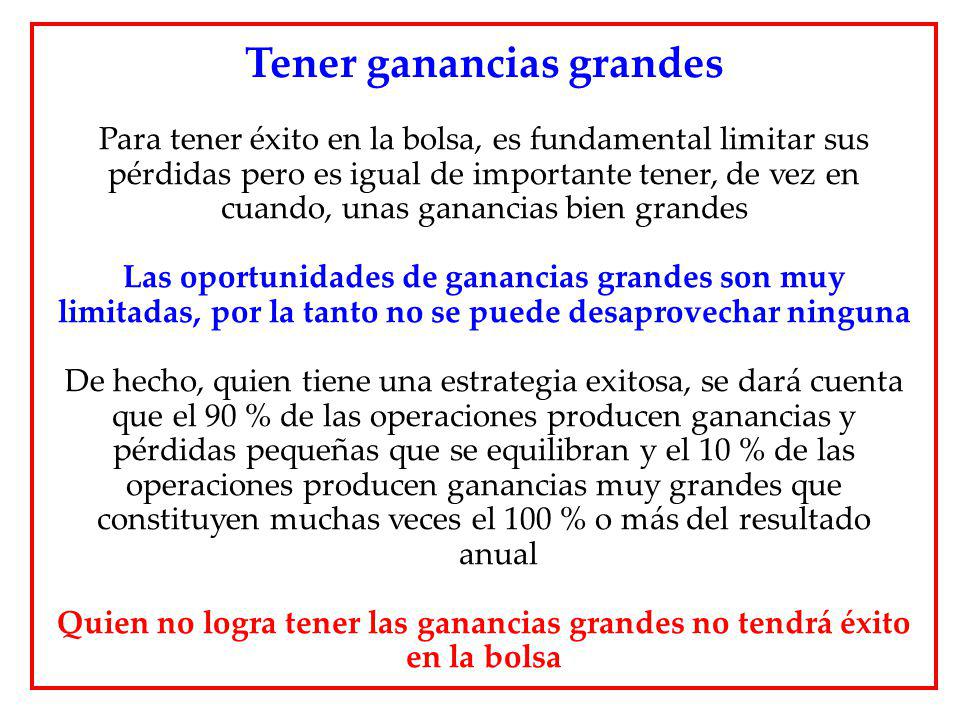 Tener ganancias grandes

Para tener éxito en la bolsa, es fundamental limitar sus pérdidas pero es igual de importante tener, de vez en cuando, unas ganancias bien grandes

Las oportunidades de ganancias grandes son muy limitadas, por la tanto no se puede desaprovechar ninguna

De hecho, quien tiene una estrategia exitosa, se dará cuenta que el 90 % de las operaciones producen ganancias y pérdidas pequeñas que se equilibran y el 10 % de las operaciones producen ganancias muy grandes que constituyen muchas veces el 100 % o más del resultado anual

Quien no logra tener las ganancias grandes no tendrá éxito en la bolsa